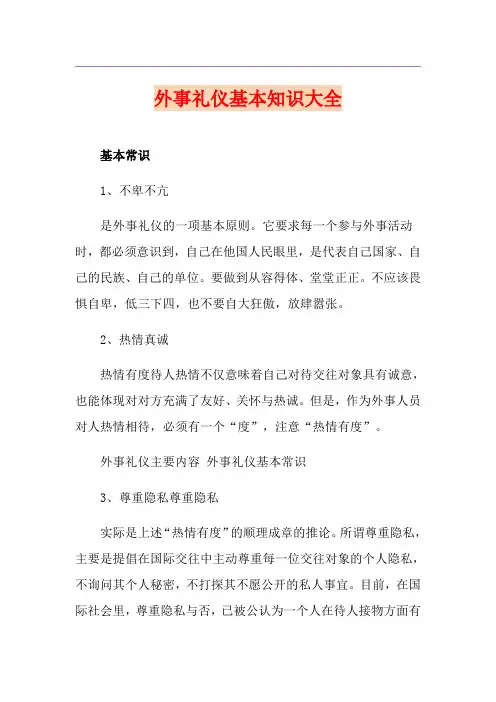 外事礼仪基本知识大全

基本常识

1、不卑不亢

是外事礼仪的一项基本原则。它要求每一个参与外事活动时，都必须意识到，自己在他国人民眼里，是代表自己国家、自己的民族、自己的单位。要做到从容得体、堂堂正正。不应该畏惧自卑，低三下四，也不要自大狂傲，放肆嚣张。

2、热情真诚

热情有度待人热情不仅意味着自己对待交往对象具有诚意，也能体现对对方充满了友好、关怀与热诚。但是，作为外事人员对人热情相待，必须有一个“度”，注意“热情有度”。

外事礼仪主要内容 外事礼仪基本常识

3、尊重隐私尊重隐私

实际是上述“热情有度”的顺理成章的推论。所谓尊重隐私，主要是提倡在国际交往中主动尊重每一位交往对象的个人隐私，不询问其个人秘密，不打探其不愿公开的私人事宜。目前，在国际社会里，尊重隐私与否，已被公认为一个人在待人接物方面有